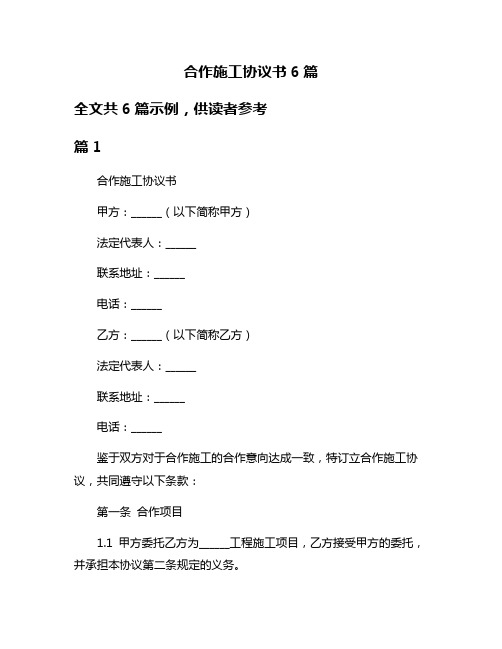 合作施工协议书 6 篇

全文共 6 篇示例，供读者参考

篇 1

合作施工协议书

甲方：______（以下简称甲方）

法定代表人：______

联系地址：______

电话：______

乙方：______（以下简称乙方）

法定代表人：______

联系地址：______

电话：______

鉴于双方对于合作施工的合作意向达成一致，特订立合作施工协议，共同遵守以下条款：

第一条 合作项目

1.1 甲方委托乙方为______工程施工项目，乙方接受甲方的委托，并承担本协议第二条规定的义务。